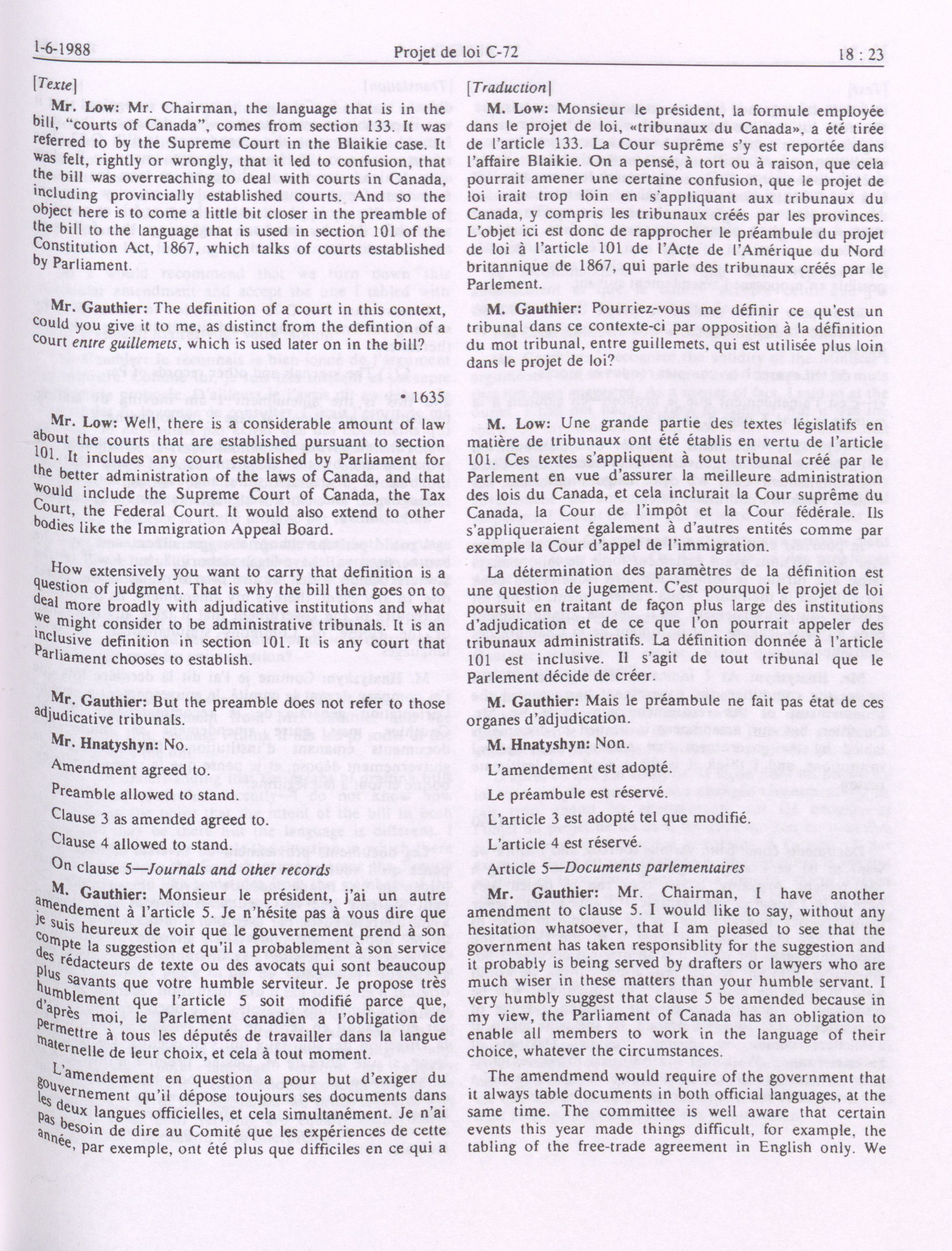 1-6-1988 Projet de loi C-72 18 : 23

[Texte]

Mr. Low: Mr. Chairman, the language that is in the bill, "courts of Canada", comes from section 133. It was referred to by the Supreme Court in the Blaikie case. It was felt, rightly or wrongly, that it led to confusion, that the bill was overreaching to deal with courts in Canada, including provincially established courts. And so the object here is to come a little bit closer in the preamble of the bill to the language that is used in section 101 of the Constitution Act, 1867, which talks of courts established by Parliament.

Mr. Gauthier: The definition of a court in this context, could you give it to me, as distinct from the defintion of a court entre guillemets, which is used later on in the bill?

• 1635

Mr. Low: Well, there is a considerable amount of law about the courts that are established pursuant to section 101. It includes any court established by Parliament for the better administration of the laws of Canada, and that would include the Supreme Court of Canada, the Tax Court, the Federal Court. It would also extend to other bodies like the Immigration Appeal Board.

How extensively you want to carry that definition is a question of judgment. That is why the bill then goes on to deal more broadly with adjudicative institutions and what we might consider to be administrative tribunals. It is an inclusive definition in section 101. It is any court that Parliament chooses to establish.

Mr. Gauthier: But the preamble does not refer to those adjudicative tribunals.

Mr. Hnatyshyn: No.

Amendment agreed to.

Preamble allowed to stand.

Clause 3 as amended agreed to.

Clause 4 allowed to stand.

On clause 5—Journals and other records

M. Gauthier: Monsieur le président, j'ai un autre amendement à l'article 5. Je n'hésite pas à vous dire que je suis heureux de voir que le gouvernement prend à son compte la suggestion et qu'il a probablement à son service des rédacteurs de texte ou des avocats qui sont beaucoup plus savants que votre humble serviteur. Je propose très humblement que l'article 5 soit modifié parce que, d'après moi, le Parlement canadien a l'obligation de permettre à tous les députés de travailler dans la langue maternelle de leur choix, et cela à tout moment.

L'amendement en question a pour but d'exiger du gouvernement qu'il dépose toujours ses documents dans les deux langues officielles, et cela simultanément. Je n'ai pas besoin de dire au Comité que les expériences de cette année, par exemple, ont été plus que difficiles en ce qui a

[Traduction]

M. Low: Monsieur le président, la formule employée dans le projet de loi, «tribunaux du Canada», a été tirée de l'article 133. La Cour suprême s'y est reportée dans l'affaire Blaikie. On a pensé, à tort ou à raison, que cela pourrait amener une certaine confusion, que le projet de loi irait trop loin en s'appliquant aux tribunaux du Canada, y compris les tribunaux créés par les provinces. L'objet ici est donc de rapprocher le préambule du projet de loi à l'article 101 de l'Acte de l'Amérique du Nord britannique de 1867, qui parle des tribunaux créés par le Parlement.

M. Gauthier: Pourriez-vous me définir ce qu'est un tribunal dans ce contexte-ci par opposition à la définition du mot tribunal, entre guillemets, qui est utilisée plus loin dans le projet de loi?

M. Low: Une grande partie des textes législatifs en matière de tribunaux ont été établis en vertu de l'article 101. Ces textes s'appliquent à tout tribunal créé par le Parlement en vue d'assurer la meilleure administration des lois du Canada, et cela inclurait la Cour suprême du Canada, la Cour de l'impôt et la Cour fédérale. Ils s'appliqueraient également à d'autres entités comme par exemple la Cour d'appel de l'immigration.

La détermination des paramètres de la définition est une question de jugement. C'est pourquoi le projet de loi poursuit en traitant de façon plus large des institutions d'adjudication et de ce que l'on pourrait appeler des tribunaux administratifs. La définition donnée à l'article 101 est inclusive. Il s'agit de tout tribunal que le Parlement décide de créer.

M. Gauthier: Mais le préambule ne fait pas état de ces organes d'adjudication.

M. Hnatyshyn: Non.

L'amendement est adopté.

Le préambule est réservé.

L'article 3 est adopté tel que modifié.

L'article 4 est réservé.

Article 5—Documents parlementaires

Mr. Gauthier: Mr. Chairman, I have another amendment to clause 5. I would like to say, without any hesitation whatsoever, that I am pleased to see that the government has taken responsiblity for the suggestion and it probably is being served by drafters or lawyers who are much wiser in these matters than your humble servant. I very humbly suggest that clause 5 be amended because in my view, the Parliament of Canada has an obligation to enable all members to work in the language of their choice, whatever the circumstances.

The amendmend would require of the government that it always table documents in both official languages, at the same time. The committee is well aware that certain events this year made things difficult, for example, the tabling of the free-trade agreement in English only. We